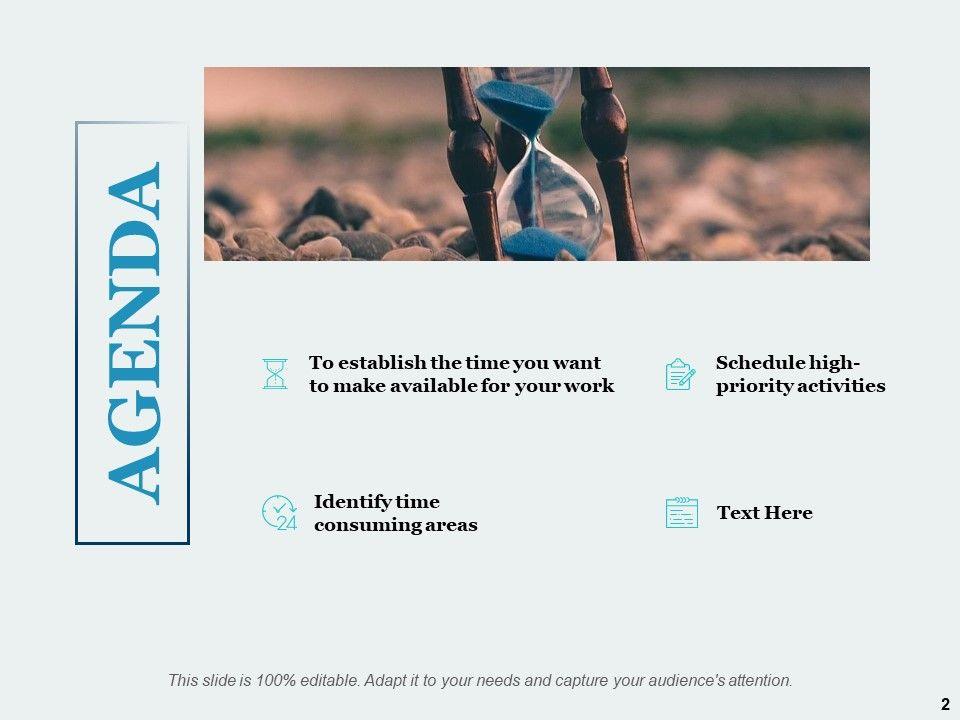 AGENDA

To establish the time you want to make available for your work

Schedule high-priority activities

Identify time consuming areas

Text Here

This slide is 100% editable. Adapt it to your needs and capture your audience's attention.

2